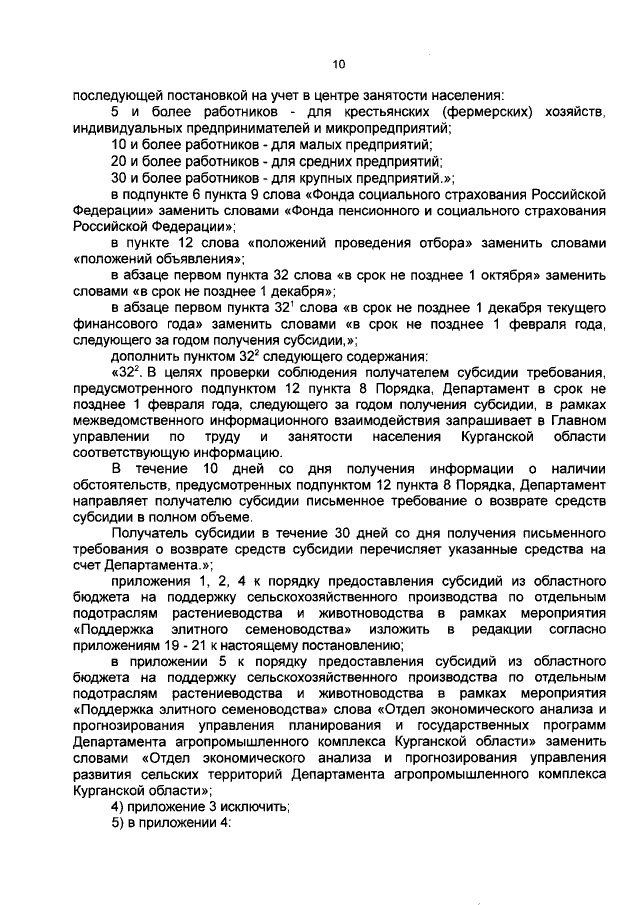 10

последующей постановкой на учет в центре занятости населения:

5 и более работников - для крестьянских (фермерских) хозяйств, индивидуальных предпринимателей и микропредприятий;

10 и более работников - для малых предприятий;

20 и более работников - для средних предприятий;

30 и более работников - для крупных предприятий.»;

в подпункте 6 пункта 9 слова «Фонда социального страхования Российской Федерации» заменить словами «Фонда пенсионного и социального страхования Российской Федерации»;

в пункте 12 слова «положений проведения отбора» заменить словами «положений объявления»;

в абзаце первом пункта 32 слова «в срок не позднее 1 октября» заменить словами «в срок не позднее 1 декабря»;

в абзаце первом пункта $32^1$ слова «в срок не позднее 1 декабря текущего финансового года» заменить словами «в срок не позднее 1 февраля года, следующего за годом получения субсидии,»;

дополнить пунктом $32^2$ следующего содержания:

«$32^2$. В целях проверки соблюдения получателем субсидии требования, предусмотренного подпунктом 12 пункта 8 Порядка, Департамент в срок не позднее 1 февраля года, следующего за годом получения субсидии, в рамках межведомственного информационного взаимодействия запрашивает в Главном управлении по труду и занятости населения Курганской области соответствующую информацию.

В течение 10 дней со дня получения информации о наличии обстоятельств, предусмотренных подпунктом 12 пункта 8 Порядка, Департамент направляет получателю субсидии письменное требование о возврате средств субсидии в полном объеме.

Получатель субсидии в течение 30 дней со дня получения письменного требования о возврате средств субсидии перечисляет указанные средства на счет Департамента.»;

приложения 1, 2, 4 к порядку предоставления субсидий из областного бюджета на поддержку сельскохозяйственного производства по отдельным подотраслям растениеводства и животноводства в рамках мероприятия «Поддержка элитного семеноводства» изложить в редакции согласно приложениям 19 - 21 к настоящему постановлению;

в приложении 5 к порядку предоставления субсидий из областного бюджета на поддержку сельскохозяйственного производства по отдельным подотраслям растениеводства и животноводства в рамках мероприятия «Поддержка элитного семеноводства» слова «Отдел экономического анализа и прогнозирования управления планирования и государственных программ Департамента агропромышленного комплекса Курганской области» заменить словами «Отдел экономического анализа и прогнозирования управления развития сельских территорий Департамента агропромышленного комплекса Курганской области»;

4) приложение 3 исключить;

5) в приложении 4: